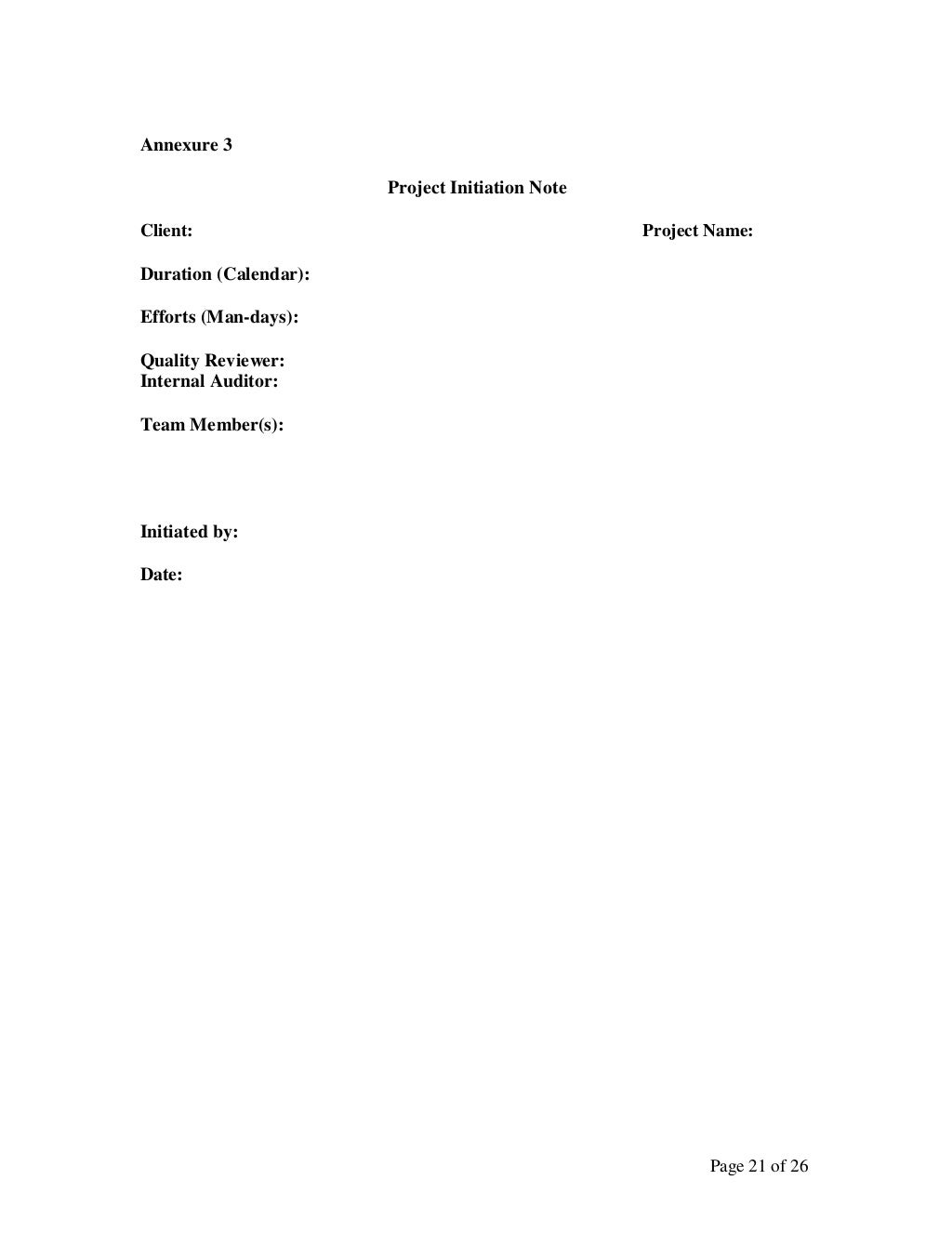 Annexure 3

Project Initiation Note

Client:

Project Name:

Duration (Calendar):

Efforts (Man-days):

Quality Reviewer:
Internal Auditor:

Team Member(s):

Initiated by:

Date:

Page 21 of 26